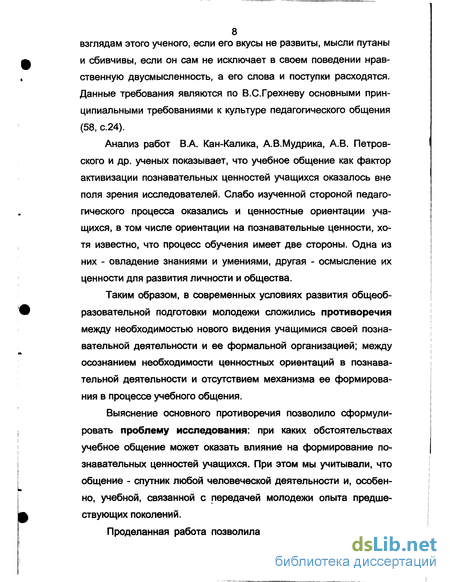 8

взглядам этого ученого, если его вкусы не развиты, мысли путаны и сбивчивы, если он сам не исключает в своем поведении нравственную двусмысленность, а его слова и поступки расходятся. Данные требования являются по В.С.Грехневу основными принципиальными требованиями к культуре педагогического общения (58, с.24).

Анализ работ В.А. Кан-Калика, А.В.Мудрика, А.В. Петровского и др. ученых показывает, что учебное общение как фактор активизации познавательных ценностей учащихся оказалось вне поля зрения исследователей. Слабо изученной стороной педагогического процесса оказались и ценностные ориентации учащихся, в том числе ориентации на познавательные ценности, хотя известно, что процесс обучения имеет две стороны. Одна из них - овладение знаниями и умениями, другая - осмысление их ценности для развития личности и общества.

Таким образом, в современных условиях развития общеобразовательной подготовки молодежи сложились противоречия между необходимостью нового видения учащимися своей познавательной деятельности и ее формальной организацией; между осознанием необходимости ценностных ориентаций в познавательной деятельности и отсутствием механизма ее формирования в процессе учебного общения.

Выяснение основного противоречия позволило сформулировать проблему исследования: при каких обстоятельствах учебное общение может оказать влияние на формирование познавательных ценностей учащихся. При этом мы учитывали, что общение - спутник любой человеческой деятельности и, особенно, учебной, связанной с передачей молодежи опыта предшествующих поколений.

Проделанная работа позволила

dsLib.net
библиотека диссертаций